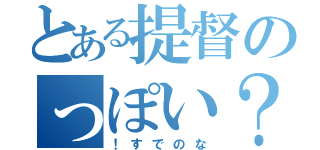 とある提督の
っぽい？
！すでのな